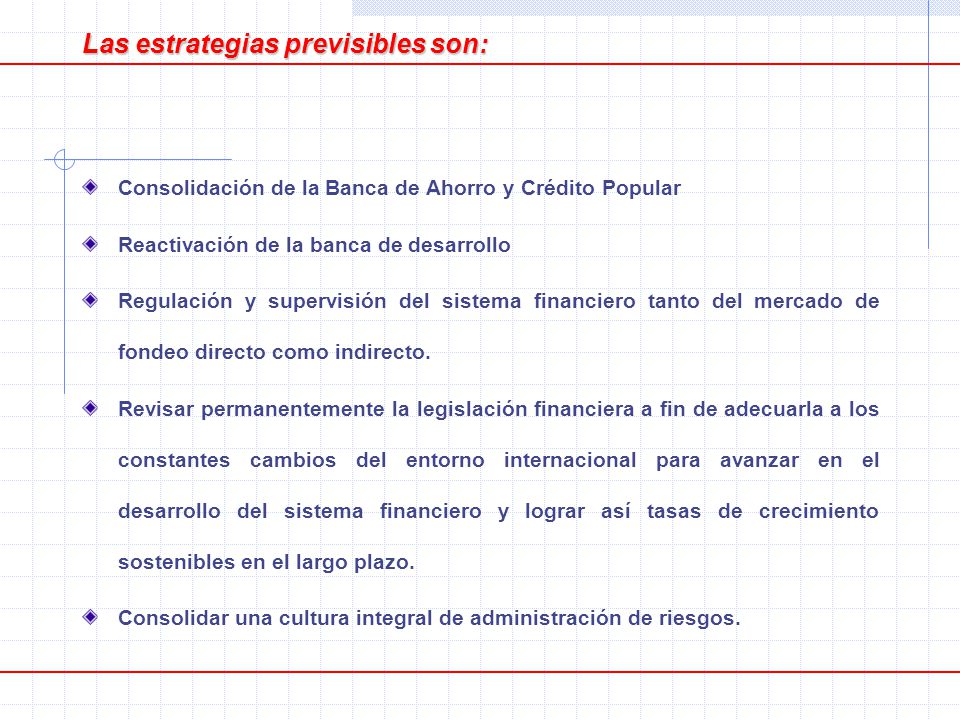 Las estrategias previsibles son:

Consolidación de la Banca de Ahorro y Crédito Popular

Reactivación de la banca de desarrollo

Regulación y supervisión del sistema financiero tanto del mercado de fondeo directo como indirecto.

Revisar permanentemente la legislación financiera a fin de adecuarla a los constantes cambios del entorno internacional para avanzar en el desarrollo del sistema financiero y lograr así tasas de crecimiento sostenibles en el largo plazo.

Consolidar una cultura integral de administración de riesgos.